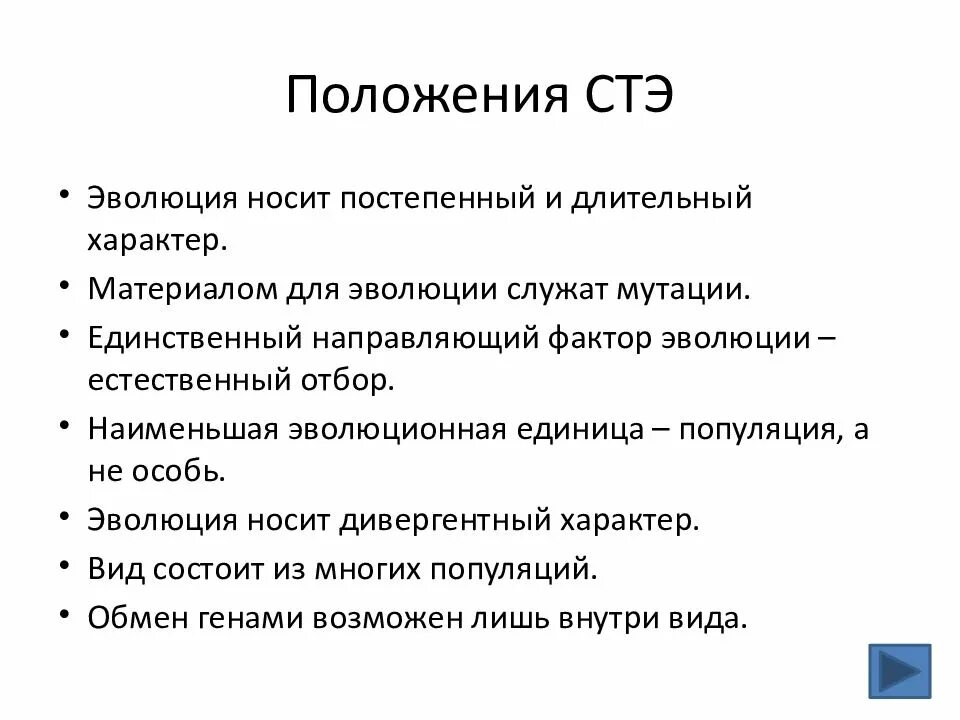 Положения СТЭ

• Эволюция носит постепенный и длительный характер.
• Материалом для эволюции служат мутации.
• Единственный направляющий фактор эволюции – естественный отбор.
• Наименьшая эволюционная единица – популяция, а не особь.
• Эволюция носит дивергентный характер.
• Вид состоит из многих популяций.
• Обмен генами возможен лишь внутри вида.